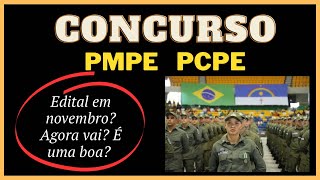 CONCURSO
PMPE PCPE

Edital em novembro? Agora vai? É uma boa?